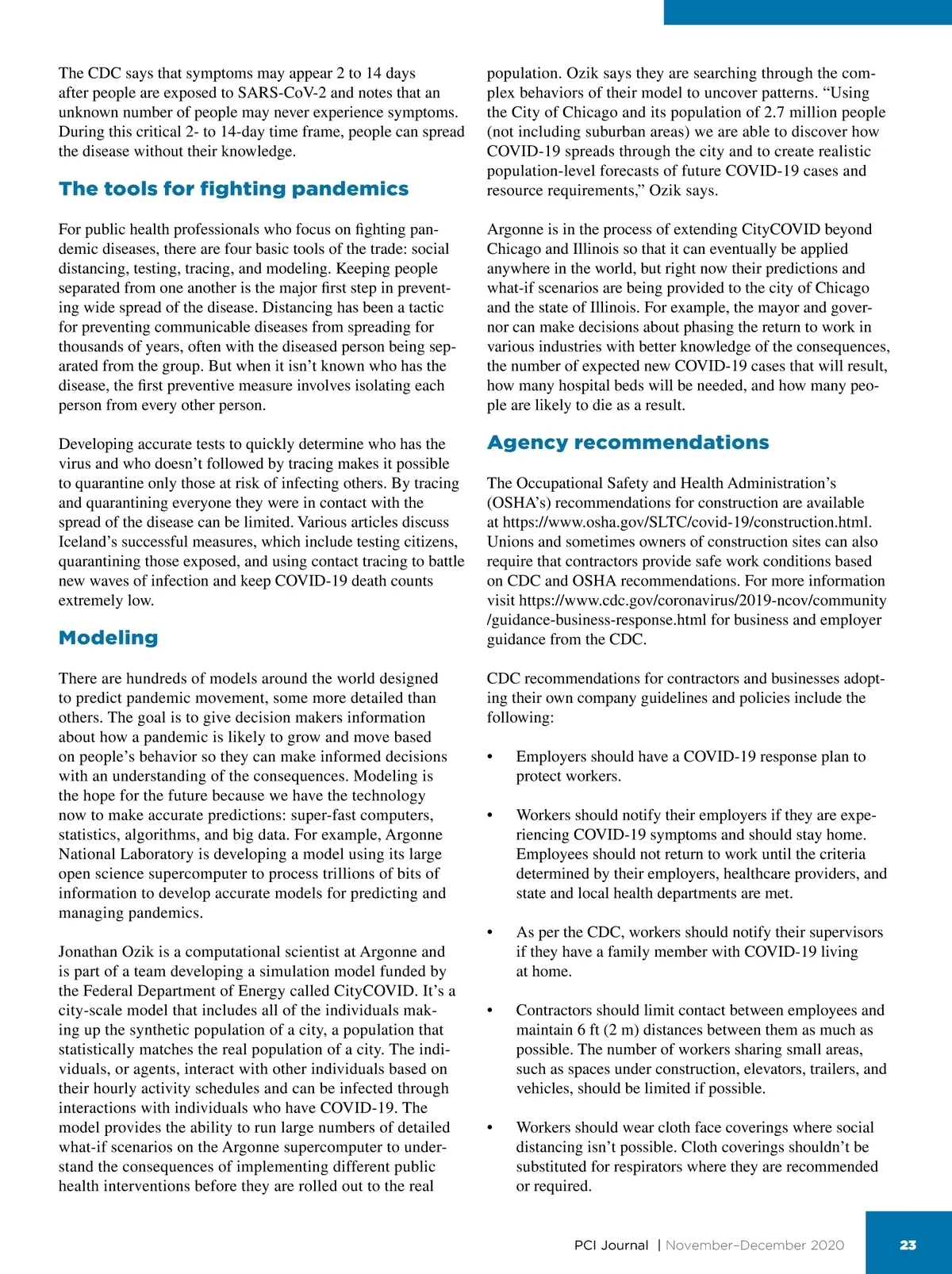 The CDC says that symptoms may appear 2 to 14 days after people are exposed to SARS-CoV-2 and notes that an unknown number of people may never experience symptoms. During this critical 2- to 14-day time frame, people can spread the disease without their knowledge.

The tools for fighting pandemics

For public health professionals who focus on fighting pandemic diseases, there are four basic tools of the trade: social distancing, testing, tracing, and modeling. Keeping people separated from one another is the major first step in preventing wide spread of the disease. Distancing has been a tactic for preventing communicable diseases from spreading for thousands of years, often with the diseased person being separated from the group. But when it isn't known who has the disease, the first preventive measure involves isolating each person from every other person.

Developing accurate tests to quickly determine who has the virus and who doesn't followed by tracing makes it possible to quarantine only those at risk of infecting others. By tracing and quarantining everyone they were in contact with the spread of the disease can be limited. Various articles discuss Iceland's successful measures, which include testing citizens, quarantining those exposed, and using contact tracing to battle new waves of infection and keep COVID-19 death counts extremely low.

Modeling

There are hundreds of models around the world designed to predict pandemic movement, some more detailed than others. The goal is to give decision makers information about how a pandemic is likely to grow and move based on people's behavior so they can make informed decisions with an understanding of the consequences. Modeling is the hope for the future because we have the technology now to make accurate predictions: super-fast computers, statistics, algorithms, and big data. For example, Argonne National Laboratory is developing a model using its large open science supercomputer to process trillions of bits of information to develop accurate models for predicting and managing pandemics.

Jonathan Ozik is a computational scientist at Argonne and is part of a team developing a simulation model funded by the Federal Department of Energy called CityCOVID. It's a city-scale model that includes all of the individuals making up the synthetic population of a city, a population that statistically matches the real population of a city. The individuals, or agents, interact with other individuals based on their hourly activity schedules and can be infected through interactions with individuals who have COVID-19. The model provides the ability to run large numbers of detailed what-if scenarios on the Argonne supercomputer to understand the consequences of implementing different public health interventions before they are rolled out to the real population. Ozik says they are searching through the complex behaviors of their model to uncover patterns. "Using the City of Chicago and its population of 2.7 million people (not including suburban areas) we are able to discover how COVID-19 spreads through the city and to create realistic population-level forecasts of future COVID-19 cases and resource requirements," Ozik says.

Argonne is in the process of extending CityCOVID beyond Chicago and Illinois so that it can eventually be applied anywhere in the world, but right now their predictions and what-if scenarios are being provided to the city of Chicago and the state of Illinois. For example, the mayor and governor can make decisions about phasing the return to work in various industries with better knowledge of the consequences, the number of expected new COVID-19 cases that will result, how many hospital beds will be needed, and how many people are likely to die as a result.

Agency recommendations

The Occupational Safety and Health Administration's (OSHA's) recommendations for construction are available at https://www.osha.gov/SLTC/covid-19/construction.html. Unions and sometimes owners of construction sites can also require that contractors provide safe work conditions based on CDC and OSHA recommendations. For more information visit https://www.cdc.gov/coronavirus/2019-ncov/community/guidance-business-response.html for business and employer guidance from the CDC.

CDC recommendations for contractors and businesses adopting their own company guidelines and policies include the following:

• Employers should have a COVID-19 response plan to protect workers.

• Workers should notify their employers if they are experiencing COVID-19 symptoms and should stay home. Employees should not return to work until the criteria determined by their employers, healthcare providers, and state and local health departments are met.

• As per the CDC, workers should notify their supervisors if they have a family member with COVID-19 living at home.

• Contractors should limit contact between employees and maintain 6 ft (2 m) distances between them as much as possible. The number of workers sharing small areas, such as spaces under construction, elevators, trailers, and vehicles, should be limited if possible.

• Workers should wear cloth face coverings where social distancing isn't possible. Cloth coverings shouldn't be substituted for respirators where they are recommended or required.

PCI Journal | November–December 2020 23